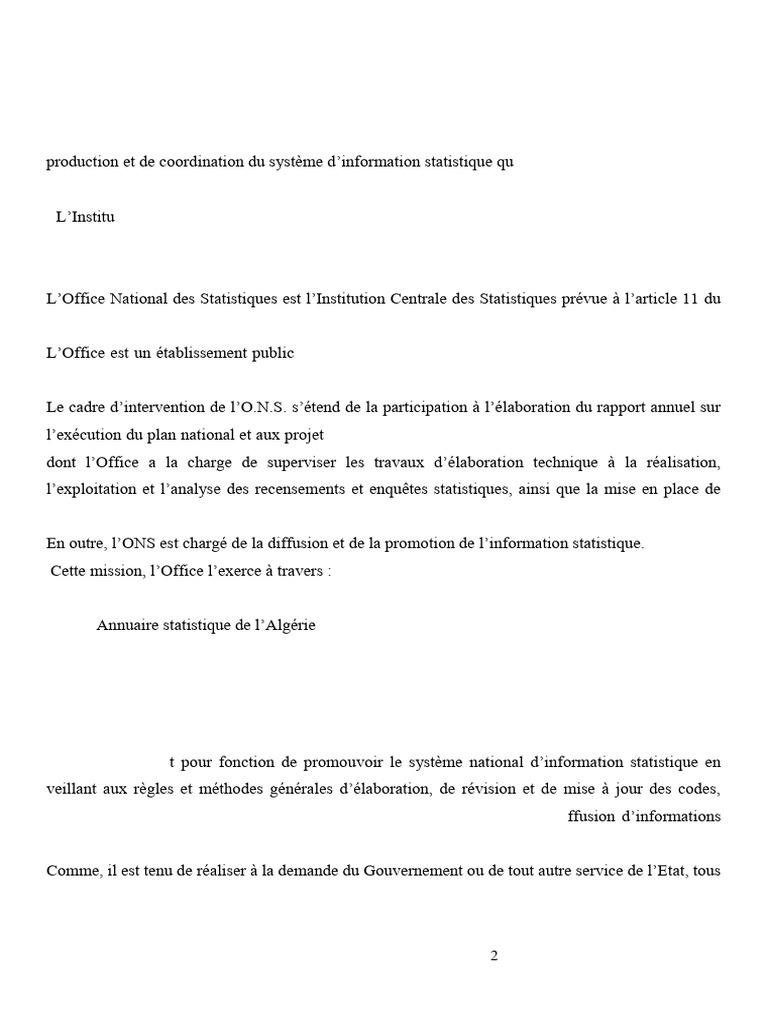 production et de coordination du système d'information statistique qu

L'Institu

L'Office National des Statistiques est l'Institution Centrale des Statistiques prévue à l'article 11 du

L'Office est un établissement public

Le cadre d'intervention de l'O.N.S. s'étend de la participation à l'élaboration du rapport annuel sur l'exécution du plan national et aux projet
dont l'Office a la charge de superviser les travaux d'élaboration technique à la réalisation, l'exploitation et l'analyse des recensements et enquêtes statistiques, ainsi que la mise en place de

En outre, l'ONS est chargé de la diffusion et de la promotion de l'information statistique.
Cette mission, l'Office l'exerce à travers :

Annuaire statistique de l'Algérie

t pour fonction de promouvoir le système national d'information statistique en veillant aux règles et méthodes générales d'élaboration, de révision et de mise à jour des codes, ffusion d'informations

Comme, il est tenu de réaliser à la demande du Gouvernement ou de tout autre service de l'Etat, tous

2